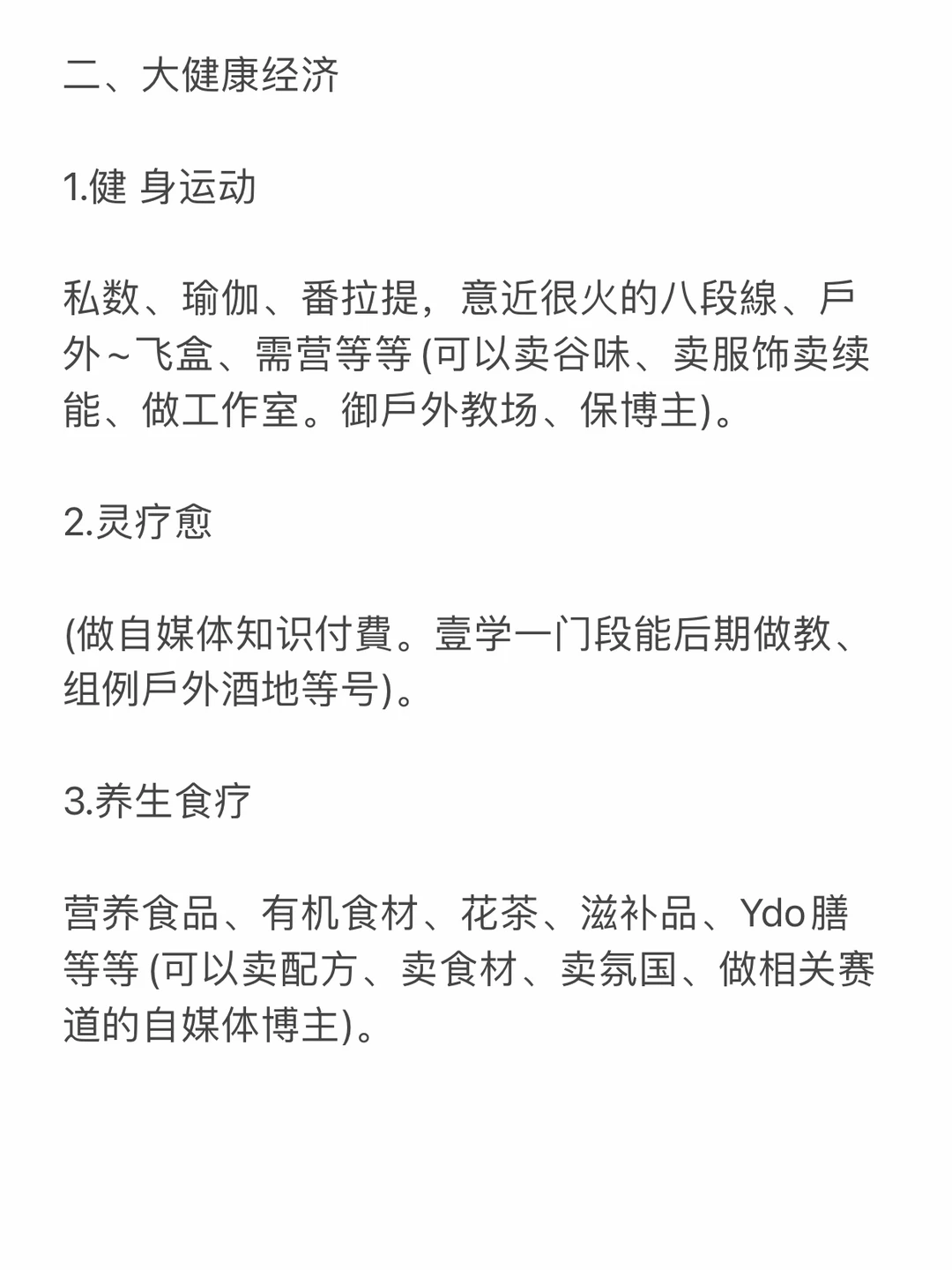 二、大健康经济

1.健 身运动

私数、瑜伽、番拉提，意近很火的八段線、戶外～飞盒、需营等等 (可以卖谷味、卖服饰卖续能、做工作室。御戶外教场、保博主)。

2.灵疗愈

(做自媒体知识付費。壹学一门段能后期做教、组例戶外酒地等号)。

3.养生食疗

营养食品、有机食材、花茶、滋补品、Ydo膳等等 (可以卖配方、卖食材、卖氛国、做相关赛道的自媒体博主)。